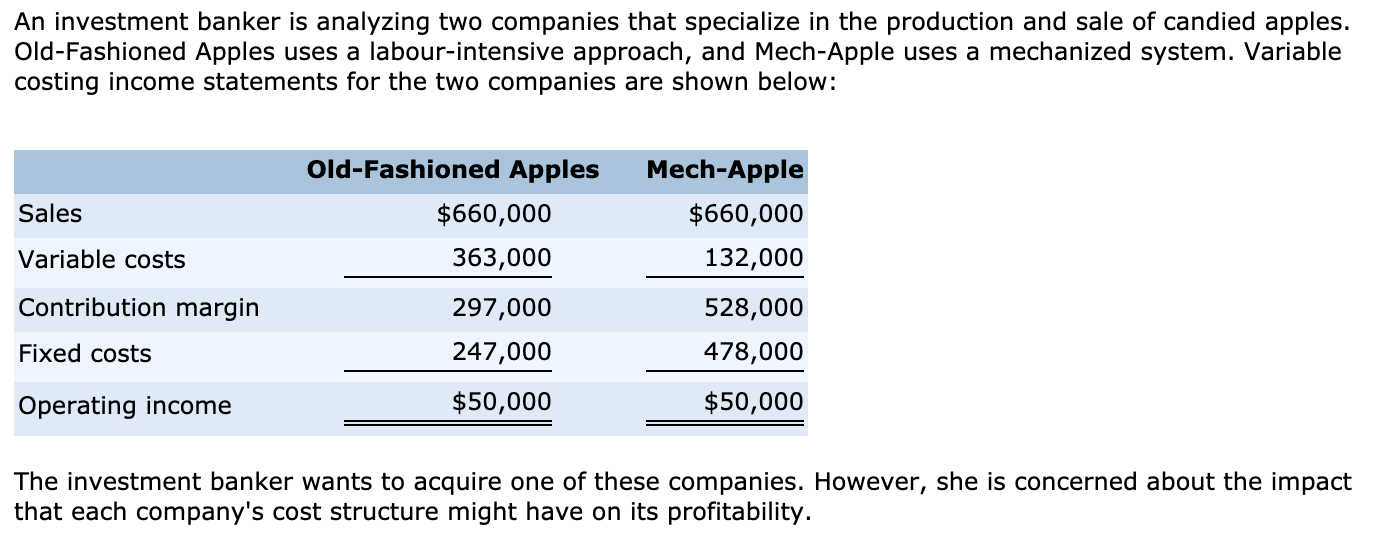 An investment banker is analyzing two companies that specialize in the production and sale of candied apples. Old-Fashioned Apples uses a labour-intensive approach, and Mech-Apple uses a mechanized system. Variable costing income statements for the two companies are shown below:

| | Old-Fashioned Apples | Mech-Apple |
|---|---|---|
| Sales | \$660,000 | \$660,000 |
| Variable costs | 363,000 | 132,000 |
| Contribution margin | 297,000 | 528,000 |
| Fixed costs | 247,000 | 478,000 |
| Operating income | \$50,000 | \$50,000 |

The investment banker wants to acquire one of these companies. However, she is concerned about the impact that each company's cost structure might have on its profitability.